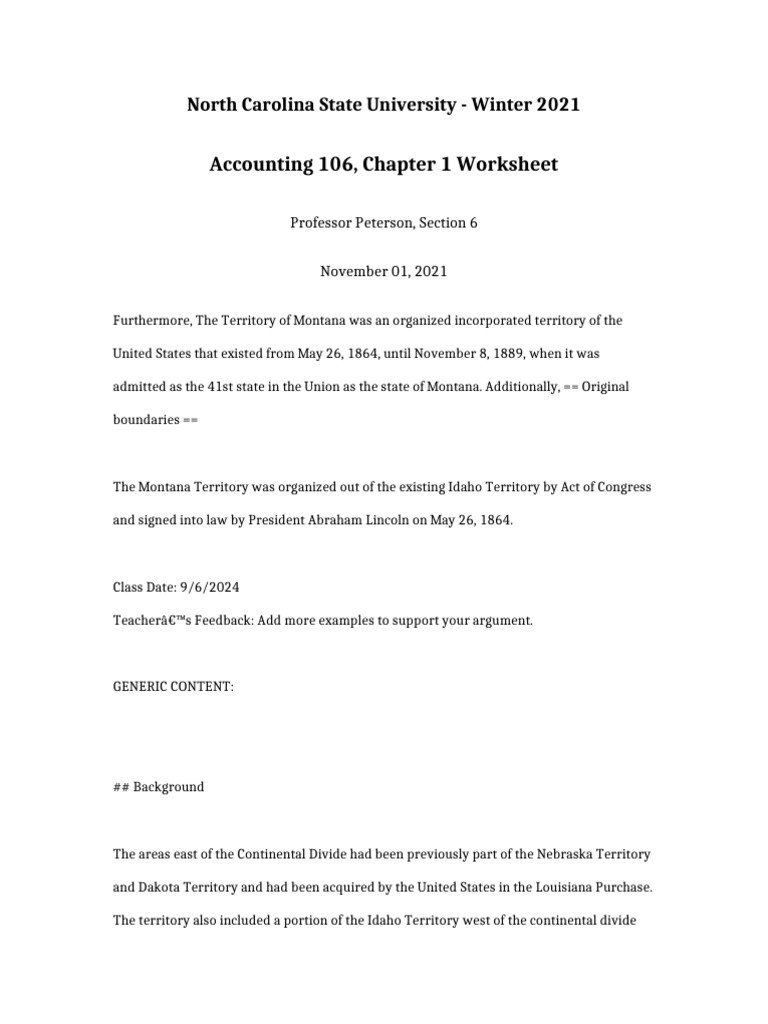 North Carolina State University - Winter 2021

Accounting 106, Chapter 1 Worksheet

Professor Peterson, Section 6

November 01, 2021

Furthermore, The Territory of Montana was an organized incorporated territory of the United States that existed from May 26, 1864, until November 8, 1889, when it was admitted as the 41st state in the Union as the state of Montana. Additionally, == Original boundaries ==

The Montana Territory was organized out of the existing Idaho Territory by Act of Congress and signed into law by President Abraham Lincoln on May 26, 1864.

Class Date: 9/6/2024
Teacherâ€™s Feedback: Add more examples to support your argument.

GENERIC CONTENT:

## Background

The areas east of the Continental Divide had been previously part of the Nebraska Territory and Dakota Territory and had been acquired by the United States in the Louisiana Purchase. The territory also included a portion of the Idaho Territory west of the continental divide